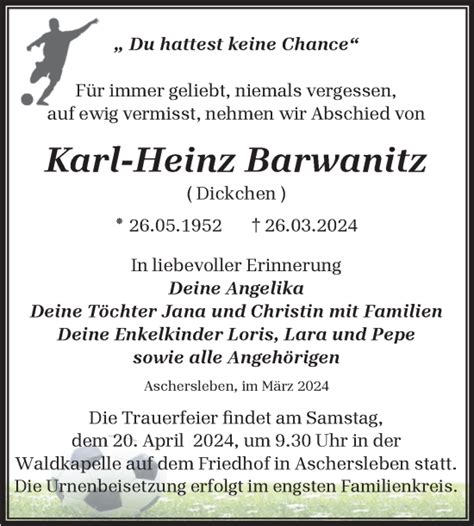 „ Du hattest keine Chance“

Für immer geliebt, niemals vergessen, auf ewig vermisst, nehmen wir Abschied von

Karl-Heinz Barwanitz

( Dickchen )

* 26.05.1952 † 26.03.2024

In liebevoller Erinnerung
Deine Angelika
Deine Töchter Jana und Christin mit Familien
Deine Enkelkinder Loris, Lara und Pepe
sowie alle Angehörigen

Aschersleben, im März 2024

Die Trauerfeier findet am Samstag, dem 20. April 2024, um 9.30 Uhr in der Waldkapelle auf dem Friedhof in Aschersleben statt. Die Urnenbeisetzung erfolgt im engsten Familienkreis.